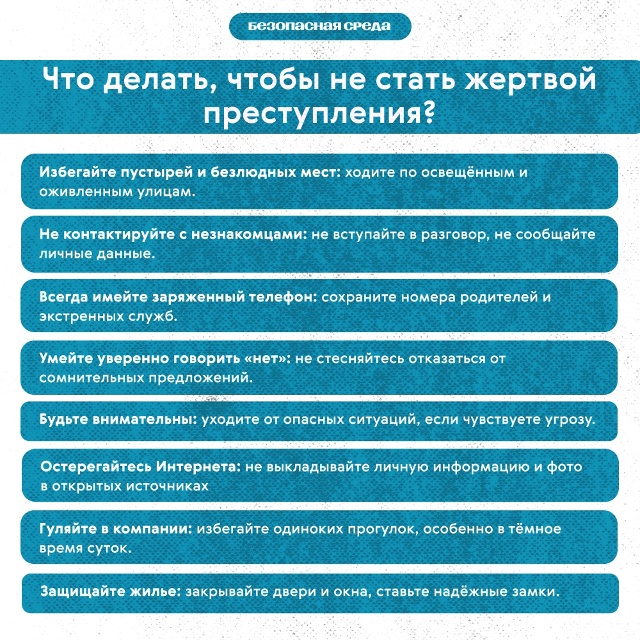 БЕЗОПАСНАЯ СРЕДА

Что делать, чтобы не стать жертвой преступления?

Избегайте пустырей и безлюдных мест: ходите по освещённым и оживленным улицам.

Не контактируйте с незнакомцами: не вступайте в разговор, не сообщайте личные данные.

Всегда имейте заряженный телефон: сохраните номера родителей и экстренных служб.

Умейте уверенно говорить «нет»: не стесняйтесь отказаться от сомнительных предложений.

Будьте внимательны: уходите от опасных ситуаций, если чувствуете угрозу.

Остерегайтесь Интернета: не выкладывайте личную информацию и фото в открытых источниках

Гуляйте в компании: избегайте одиноких прогулок, особенно в тёмное время суток.

Защищайте жилье: закрывайте двери и окна, ставьте надёжные замки.